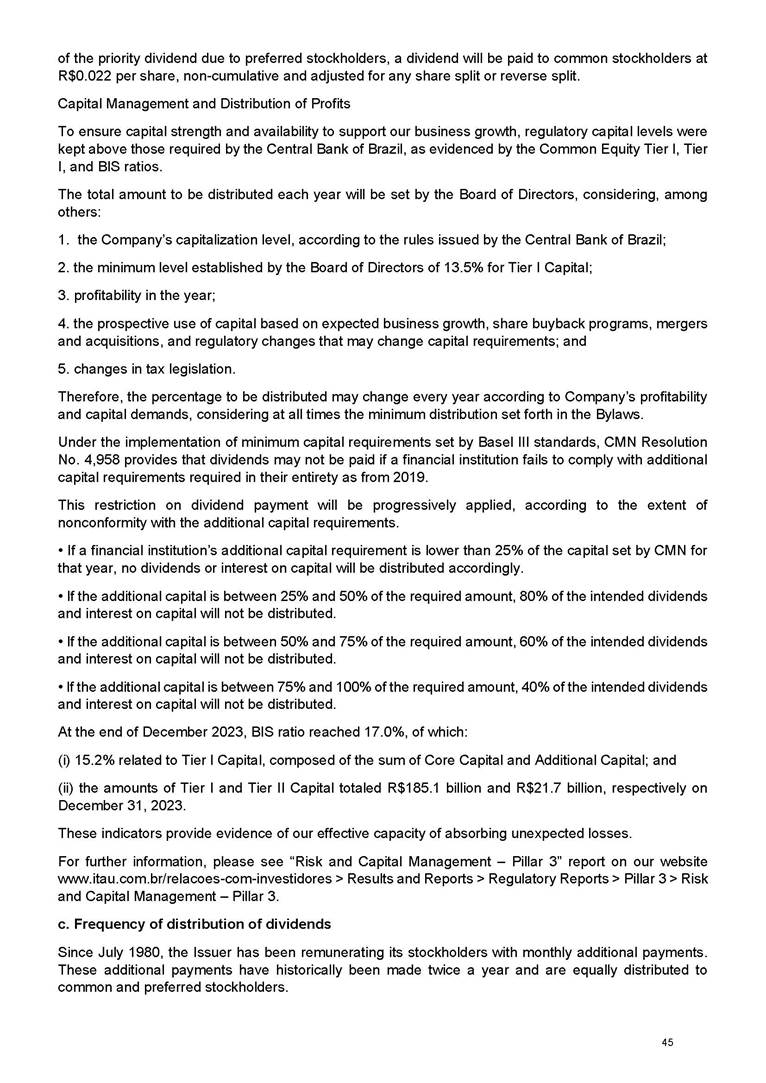 of the priority dividend due to preferred stockholders, a dividend will be paid to common stockholders at R$0.022 per share, non-cumulative and adjusted for any share split or reverse split.

Capital Management and Distribution of Profits

To ensure capital strength and availability to support our business growth, regulatory capital levels were kept above those required by the Central Bank of Brazil, as evidenced by the Common Equity Tier I, Tier I, and BIS ratios.

The total amount to be distributed each year will be set by the Board of Directors, considering, among others:

1. the Company's capitalization level, according to the rules issued by the Central Bank of Brazil;

2. the minimum level established by the Board of Directors of 13.5% for Tier I Capital;

3. profitability in the year;

4. the prospective use of capital based on expected business growth, share buyback programs, mergers and acquisitions, and regulatory changes that may change capital requirements; and

5. changes in tax legislation.

Therefore, the percentage to be distributed may change every year according to Company's profitability and capital demands, considering at all times the minimum distribution set forth in the Bylaws.

Under the implementation of minimum capital requirements set by Basel III standards, CMN Resolution No. 4,958 provides that dividends may not be paid if a financial institution fails to comply with additional capital requirements required in their entirety as from 2019.

This restriction on dividend payment will be progressively applied, according to the extent of nonconformity with the additional capital requirements.

• If a financial institution's additional capital requirement is lower than 25% of the capital set by CMN for that year, no dividends or interest on capital will be distributed accordingly.

• If the additional capital is between 25% and 50% of the required amount, 80% of the intended dividends and interest on capital will not be distributed.

• If the additional capital is between 50% and 75% of the required amount, 60% of the intended dividends and interest on capital will not be distributed.

• If the additional capital is between 75% and 100% of the required amount, 40% of the intended dividends and interest on capital will not be distributed.

At the end of December 2023, BIS ratio reached 17.0%, of which:

(i) 15.2% related to Tier I Capital, composed of the sum of Core Capital and Additional Capital; and

(ii) the amounts of Tier I and Tier II Capital totaled R$185.1 billion and R$21.7 billion, respectively on December 31, 2023.

These indicators provide evidence of our effective capacity of absorbing unexpected losses.

For further information, please see "Risk and Capital Management – Pillar 3" report on our website www.itau.com.br/relacoes-com-investidores > Results and Reports > Regulatory Reports > Pillar 3 > Risk and Capital Management – Pillar 3.

c. Frequency of distribution of dividends

Since July 1980, the Issuer has been remunerating its stockholders with monthly additional payments. These additional payments have historically been made twice a year and are equally distributed to common and preferred stockholders.

45